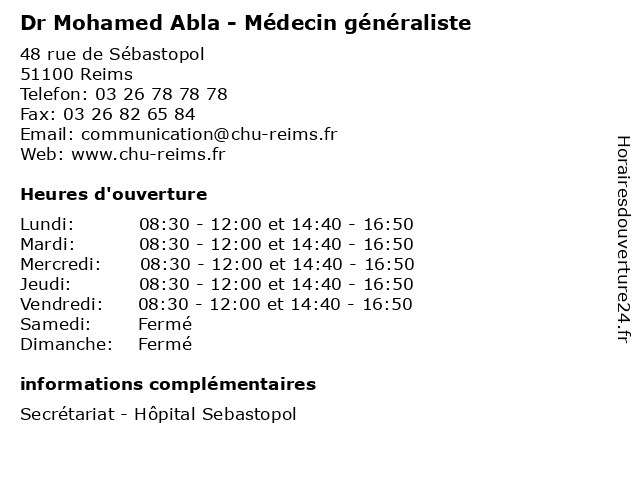 Dr Mohamed Abla - Médecin généraliste

48 rue de Sébastopol
51100 Reims
Telefon: 03 26 78 78 78
Fax: 03 26 82 65 84
Email: communication@chu-reims.fr
Web: www.chu-reims.fr

Heures d'ouverture

| | |
|---|---|
| Lundi: | 08:30 - 12:00 et 14:40 - 16:50 |
| Mardi: | 08:30 - 12:00 et 14:40 - 16:50 |
| Mercredi: | 08:30 - 12:00 et 14:40 - 16:50 |
| Jeudi: | 08:30 - 12:00 et 14:40 - 16:50 |
| Vendredi: | 08:30 - 12:00 et 14:40 - 16:50 |
| Samedi: | Fermé |
| Dimanche: | Fermé |

informations complémentaires

Secrétariat - Hôpital Sebastopol

Horairesdouverture24.fr